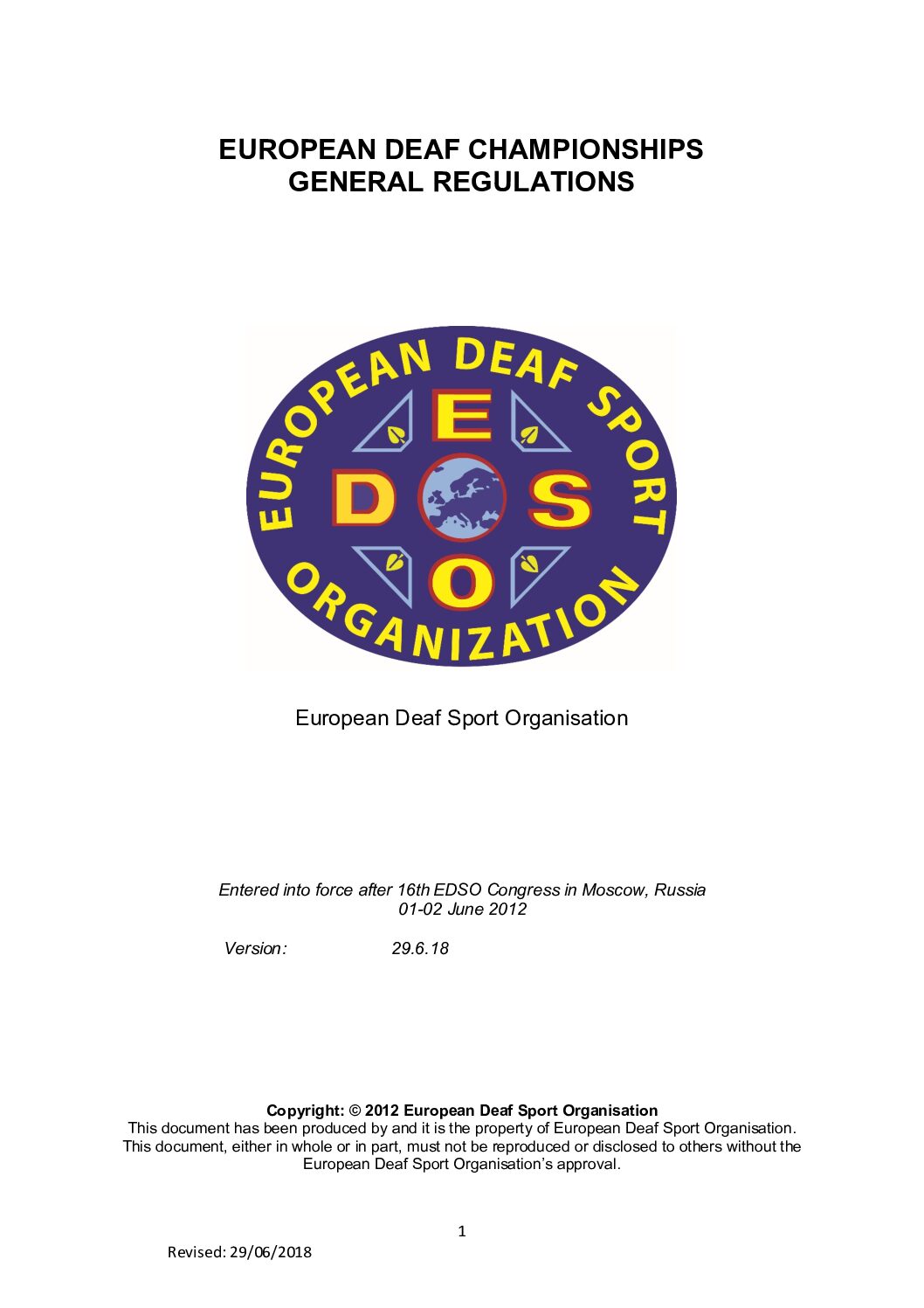 EUROPEAN DEAF CHAMPIONSHIPS
GENERAL REGULATIONS

EUROPEAN DEAF SPORT ORGANIZATION

E
D S
O

European Deaf Sport Organisation

Entered into force after 16th EDSO Congress in Moscow, Russia
01-02 June 2012

Version: 29.6.18

Copyright: © 2012 European Deaf Sport Organisation
This document has been produced by and it is the property of European Deaf Sport Organisation. This document, either in whole or in part, must not be reproduced or disclosed to others without the European Deaf Sport Organisation's approval.

1

Revised: 29/06/2018